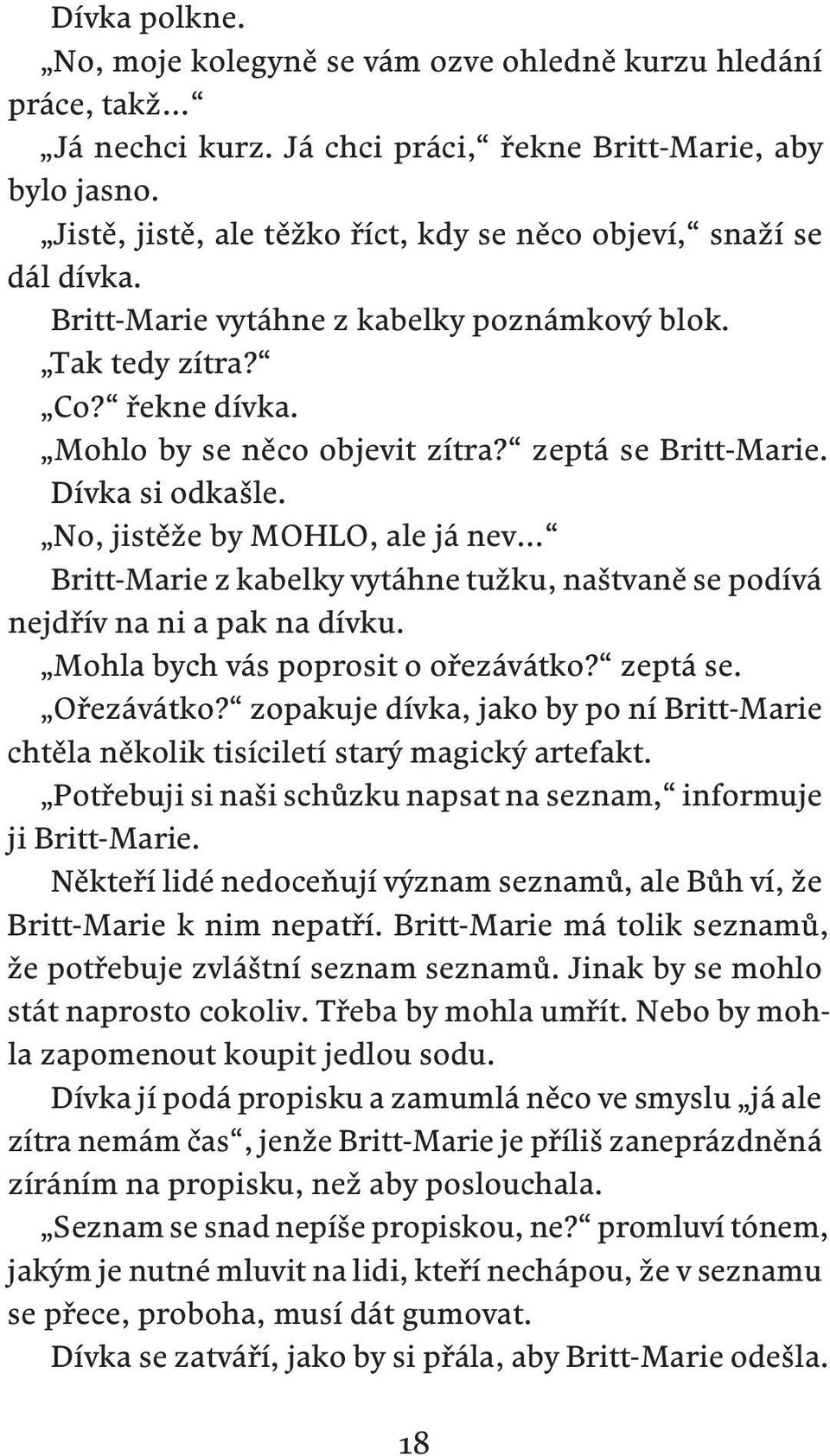 Dívka polkne.

„No, moje kolegyně se vám ozve ohledně kurzu hledání práce, takž…“

„Já nechci kurz. Já chci práci,“ řekne Britt-Marie, aby bylo jasno.

„Jistě, jistě, ale těžko říct, kdy se něco objeví,“ snaží se dál dívka.

Britt-Marie vytáhne z kabelky poznámkový blok.

„Tak tedy zítra?“

„Co?“ řekne dívka.

„Mohlo by se něco objevit zítra?“ zeptá se Britt-Marie.

Dívka si odkašle.

„No, jistěže by MOHLO, ale já nev…“

Britt-Marie z kabelky vytáhne tužku, naštvaně se podívá nejdřív na ni a pak na dívku.

„Mohla bych vás poprosit o ořezávátko?“ zeptá se.

„Ořezávátko?“ zopakuje dívka, jako by po ní Britt-Marie chtěla několik tisíciletí starý magický artefakt.

„Potřebuji si naši schůzku napsat na seznam,“ informuje ji Britt-Marie.

Někteří lidé nedoceňují význam seznamů, ale Bůh ví, že Britt-Marie k nim nepatří. Britt-Marie má tolik seznamů, že potřebuje zvláštní seznam seznamů. Jinak by se mohlo stát naprosto cokoliv. Třeba by mohla umřít. Nebo by mohla zapomenout koupit jedlou sodu.

Dívka jí podá propisku a zamumlá něco ve smyslu „já ale zítra nemám čas“, jenže Britt-Marie je příliš zaneprázdněná zíráním na propisku, než aby poslouchala.

„Seznam se snad nepíše propiskou, ne?“ promluví tónem, jakým je nutné mluvit na lidi, kteří nechápou, že v seznamu se přece, proboha, musí dát gumovat.

Dívka se zatváří, jako by si přála, aby Britt-Marie odešla.

18